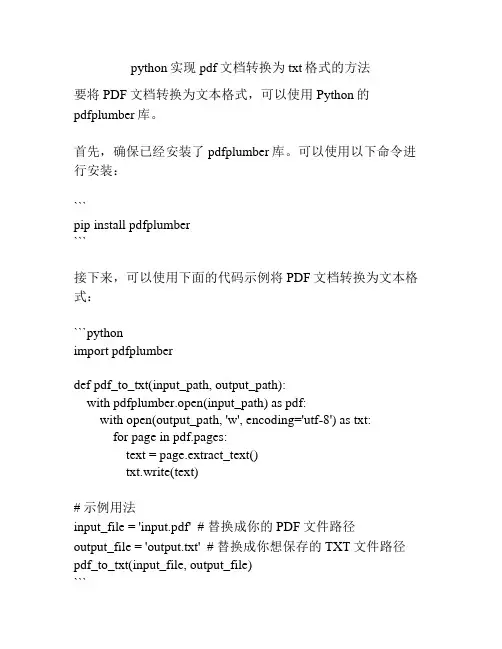 python 实现 pdf 文档转换为 txt 格式的方法

要将 PDF 文档转换为文本格式，可以使用 Python 的 pdfplumber 库。

首先，确保已经安装了 pdfplumber 库。可以使用以下命令进行安装：

```
pip install pdfplumber
```

接下来，可以使用下面的代码示例将 PDF 文档转换为文本格式：

```python
import pdfplumber

def pdf_to_txt(input_path, output_path):
    with pdfplumber.open(input_path) as pdf:
        with open(output_path, 'w', encoding='utf-8') as txt:
            for page in pdf.pages:
                text = page.extract_text()
                txt.write(text)

# 示例用法
input_file = 'input.pdf'  # 替换成你的 PDF 文件路径
output_file = 'output.txt'  # 替换成你想保存的 TXT 文件路径
pdf_to_txt(input_file, output_file)
```